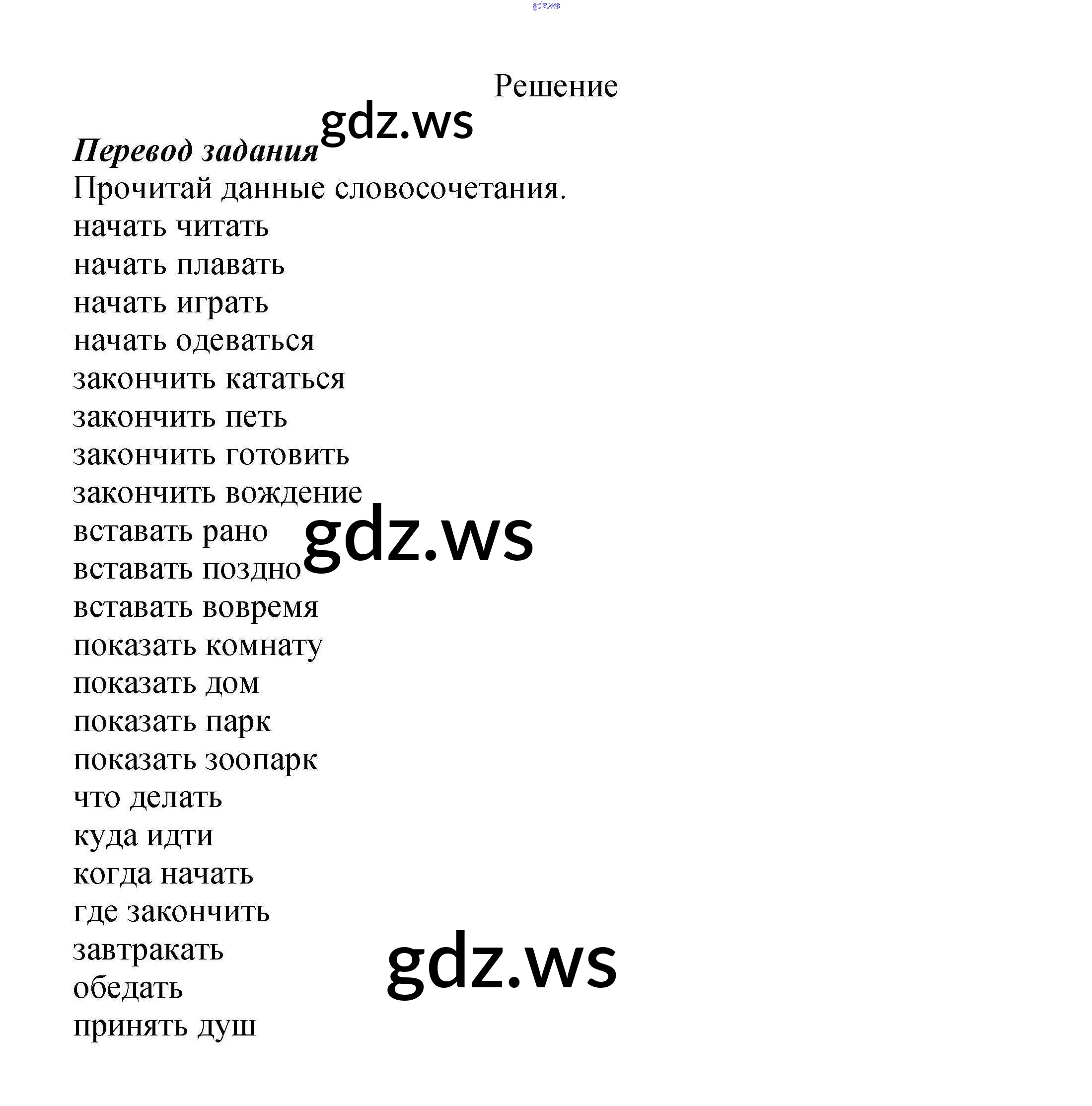 Решение

Перевод задания

Прочитай данные словосочетания.

начать читать
начать плавать
начать играть
начать одеваться
закончить кататься
закончить петь
закончить готовить
закончить вождение
вставать рано
вставать поздно
вставать вовремя
показать комнату
показать дом
показать парк
показать зоопарк
что делать
куда идти
когда начать
где закончить
завтракать
обедать
принять душ

gdz.ws